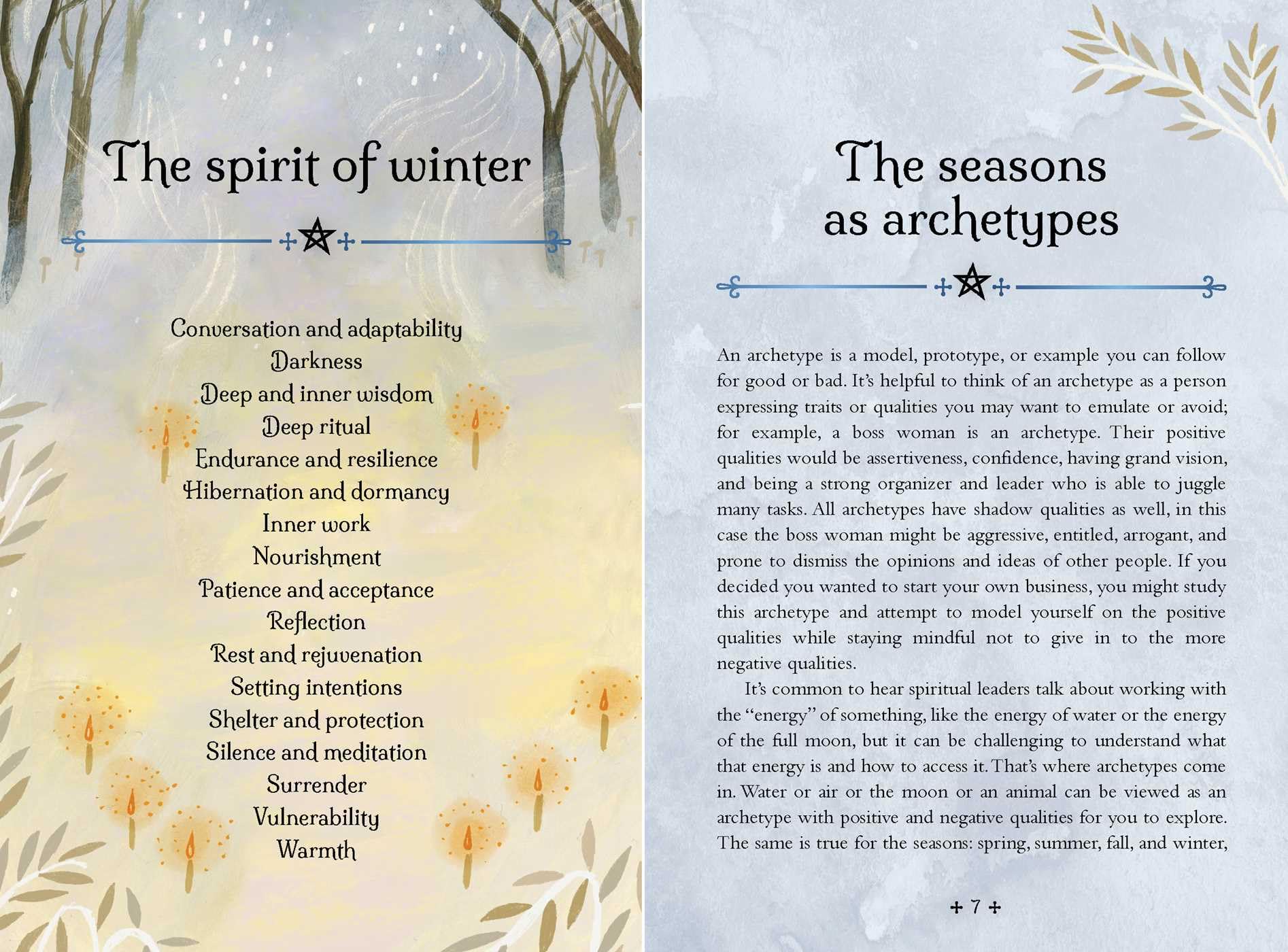 The spirit of winter

Conversation and adaptability
Darkness
Deep and inner wisdom
Deep ritual
Endurance and resilience
Hibernation and dormancy
Inner work
Nourishment
Patience and acceptance
Reflection
Rest and rejuvenation
Setting intentions
Shelter and protection
Silence and meditation
Surrender
Vulnerability
Warmth

The seasons as archetypes

An archetype is a model, prototype, or example you can follow for good or bad. It's helpful to think of an archetype as a person expressing traits or qualities you may want to emulate or avoid; for example, a boss woman is an archetype. Their positive qualities would be assertiveness, confidence, having grand vision, and being a strong organizer and leader who is able to juggle many tasks. All archetypes have shadow qualities as well, in this case the boss woman might be aggressive, entitled, arrogant, and prone to dismiss the opinions and ideas of other people. If you decided you wanted to start your own business, you might study this archetype and attempt to model yourself on the positive qualities while staying mindful not to give in to the more negative qualities.

It's common to hear spiritual leaders talk about working with the "energy" of something, like the energy of water or the energy of the full moon, but it can be challenging to understand what that energy is and how to access it. That's where archetypes come in. Water or air or the moon or an animal can be viewed as an archetype with positive and negative qualities for you to explore. The same is true for the seasons: spring, summer, fall, and winter,

+ 7 +